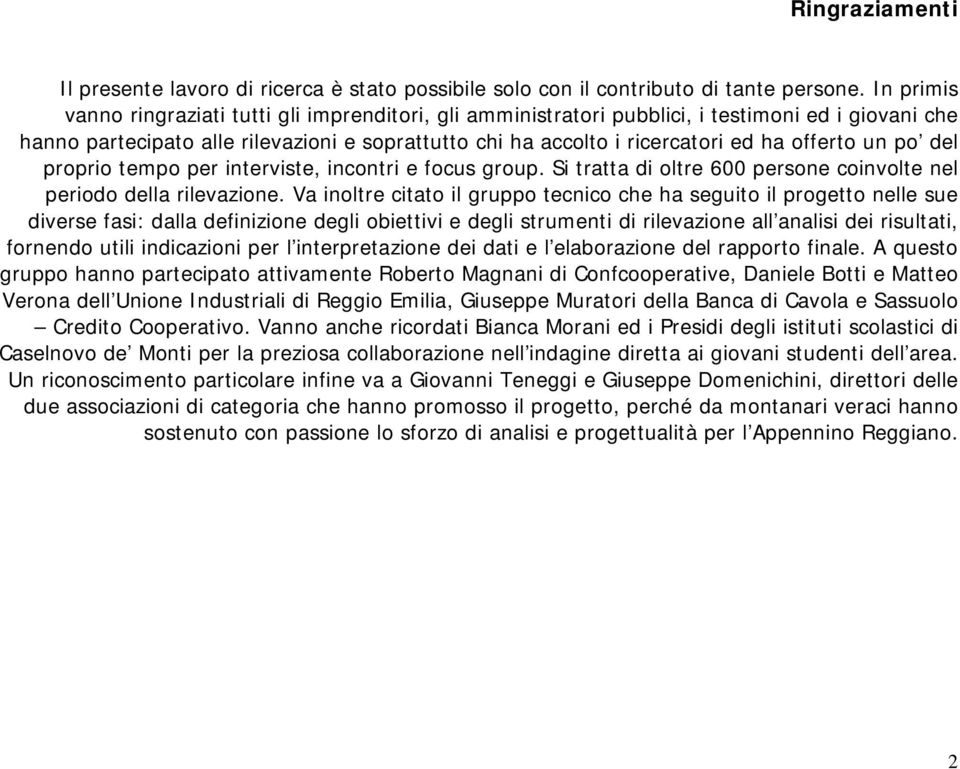 Ringraziamenti

Il presente lavoro di ricerca è stato possibile solo con il contributo di tante persone. In primis vanno ringraziati tutti gli imprenditori, gli amministratori pubblici, i testimoni ed i giovani che hanno partecipato alle rilevazioni e soprattutto chi ha accolto i ricercatori ed ha offerto un po' del proprio tempo per interviste, incontri e focus group. Si tratta di oltre 600 persone coinvolte nel periodo della rilevazione. Va inoltre citato il gruppo tecnico che ha seguito il progetto nelle sue diverse fasi: dalla definizione degli obiettivi e degli strumenti di rilevazione all'analisi dei risultati, fornendo utili indicazioni per l'interpretazione dei dati e l'elaborazione del rapporto finale. A questo gruppo hanno partecipato attivamente Roberto Magnani di Confcooperative, Daniele Botti e Matteo Verona dell'Unione Industriali di Reggio Emilia, Giuseppe Muratori della Banca di Cavola e Sassuolo – Credito Cooperativo. Vanno anche ricordati Bianca Morani ed i Presidi degli istituti scolastici di Caselnovo de' Monti per la preziosa collaborazione nell'indagine diretta ai giovani studenti dell'area. Un riconoscimento particolare infine va a Giovanni Teneggi e Giuseppe Domenichini, direttori delle due associazioni di categoria che hanno promosso il progetto, perché da montanari veraci hanno sostenuto con passione lo sforzo di analisi e progettualità per l'Appennino Reggiano.

2